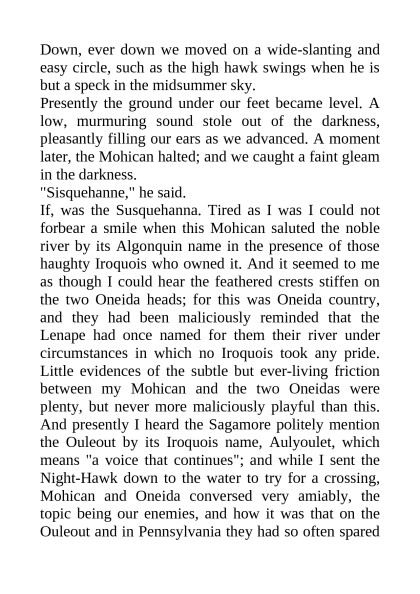 Down, ever down we moved on a wide-slanting and easy circle, such as the high hawk swings when he is but a speck in the midsummer sky.

Presently the ground under our feet became level. A low, murmuring sound stole out of the darkness, pleasantly filling our ears as we advanced. A moment later, the Mohican halted; and we caught a faint gleam in the darkness.

"Sisquehanne," he said.

If, was the Susquehanna. Tired as I was I could not forbear a smile when this Mohican saluted the noble river by its Algonquin name in the presence of those haughty Iroquois who owned it. And it seemed to me as though I could hear the feathered crests stiffen on the two Oneida heads; for this was Oneida country, and they had been maliciously reminded that the Lenape had once named for them their river under circumstances in which no Iroquois took any pride. Little evidences of the subtle but ever-living friction between my Mohican and the two Oneidas were plenty, but never more maliciously playful than this. And presently I heard the Sagamore politely mention the Ouleout by its Iroquois name, Aulyoulet, which means "a voice that continues"; and while I sent the Night-Hawk down to the water to try for a crossing, Mohican and Oneida conversed very amiably, the topic being our enemies, and how it was that on the Ouleout and in Pennsylvania they had so often spared